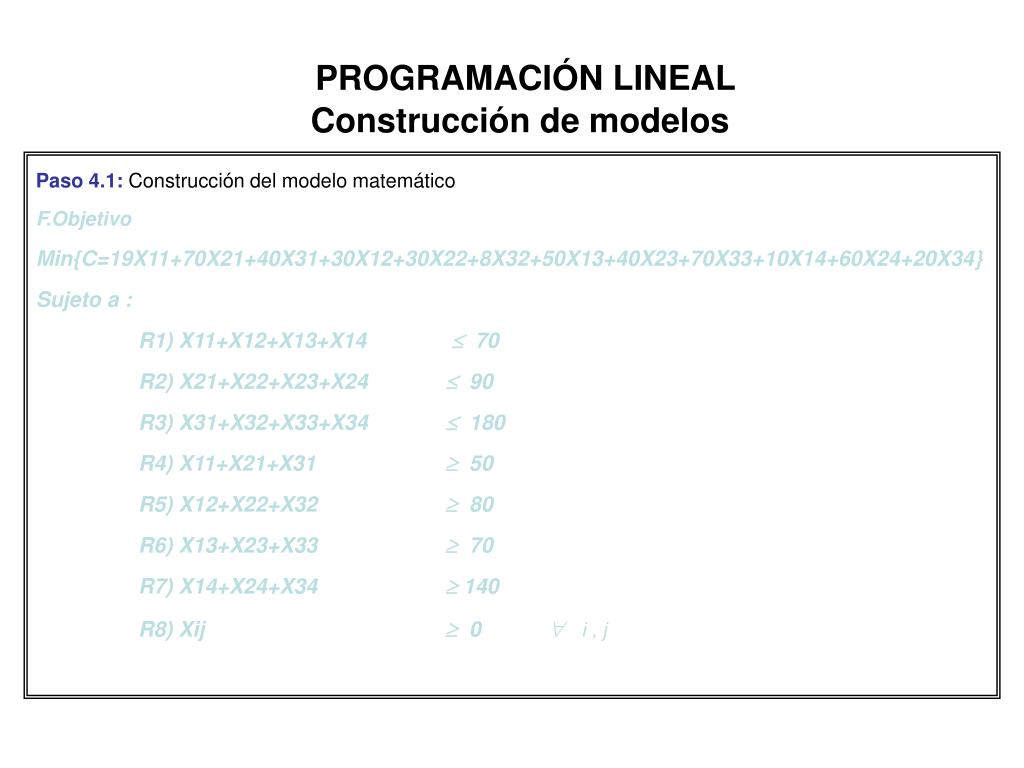 PROGRAMACIÓN LINEAL
Construcción de modelos

Paso 4.1: Construcción del modelo matemático

F.Objetivo

Min{C=19X11+70X21+40X31+30X12+30X22+8X32+50X13+40X23+70X33+10X14+60X24+20X34}

Sujeto a :

R1) X11+X12+X13+X14 $\leq$ 70

R2) X21+X22+X23+X24 $\leq$ 90

R3) X31+X32+X33+X34 $\leq$ 180

R4) X11+X21+X31 $\geq$ 50

R5) X12+X22+X32 $\geq$ 80

R6) X13+X23+X33 $\geq$ 70

R7) X14+X24+X34 $\geq$ 140

R8) Xij $\geq$ 0 $\forall$ i , j